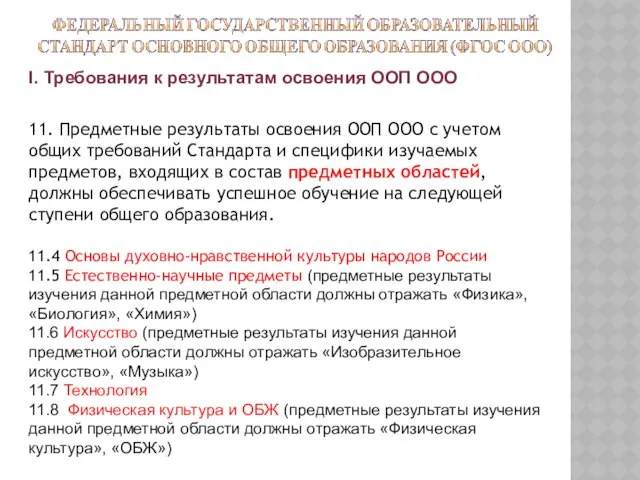 ФЕДЕРАЛЬНЫЙ ГОСУДАРСТВЕННЫЙ ОБРАЗОВАТЕЛЬНЫЙ СТАНДАРТ ОСНОВНОГО ОБЩЕГО ОБРАЗОВАНИЯ (ФГОС ООО)

I. Требования к результатам освоения ООП ООО

11. Предметные результаты освоения ООП ООО с учетом общих требований Стандарта и специфики изучаемых предметов, входящих в состав предметных областей, должны обеспечивать успешное обучение на следующей ступени общего образования.

11.4 Основы духовно-нравственной культуры народов России
11.5 Естественно-научные предметы (предметные результаты изучения данной предметной области должны отражать «Физика», «Биология», «Химия»)
11.6 Искусство (предметные результаты изучения данной предметной области должны отражать «Изобразительное искусство», «Музыка»)
11.7 Технология
11.8 Физическая культура и ОБЖ (предметные результаты изучения данной предметной области должны отражать «Физическая культура», «ОБЖ»)